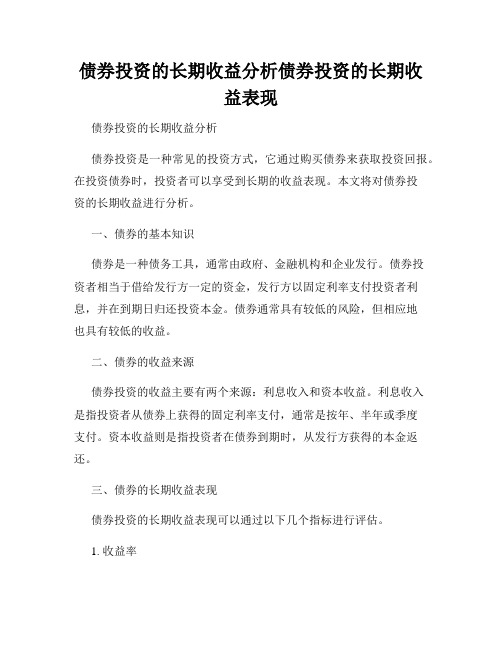 债券投资的长期收益分析债券投资的长期收益表现

债券投资的长期收益分析

债券投资是一种常见的投资方式，它通过购买债券来获取投资回报。在投资债券时，投资者可以享受到长期的收益表现。本文将对债券投资的长期收益进行分析。

一、债券的基本知识

债券是一种债务工具，通常由政府、金融机构和企业发行。债券投资者相当于借给发行方一定的资金，发行方以固定利率支付投资者利息，并在到期日归还投资本金。债券通常具有较低的风险，但相应地也具有较低的收益。

二、债券的收益来源

债券投资的收益主要有两个来源：利息收入和资本收益。利息收入是指投资者从债券上获得的固定利率支付，通常是按年、半年或季度支付。资本收益则是指投资者在债券到期时，从发行方获得的本金返还。

三、债券的长期收益表现

债券投资的长期收益表现可以通过以下几个指标进行评估。

1. 收益率